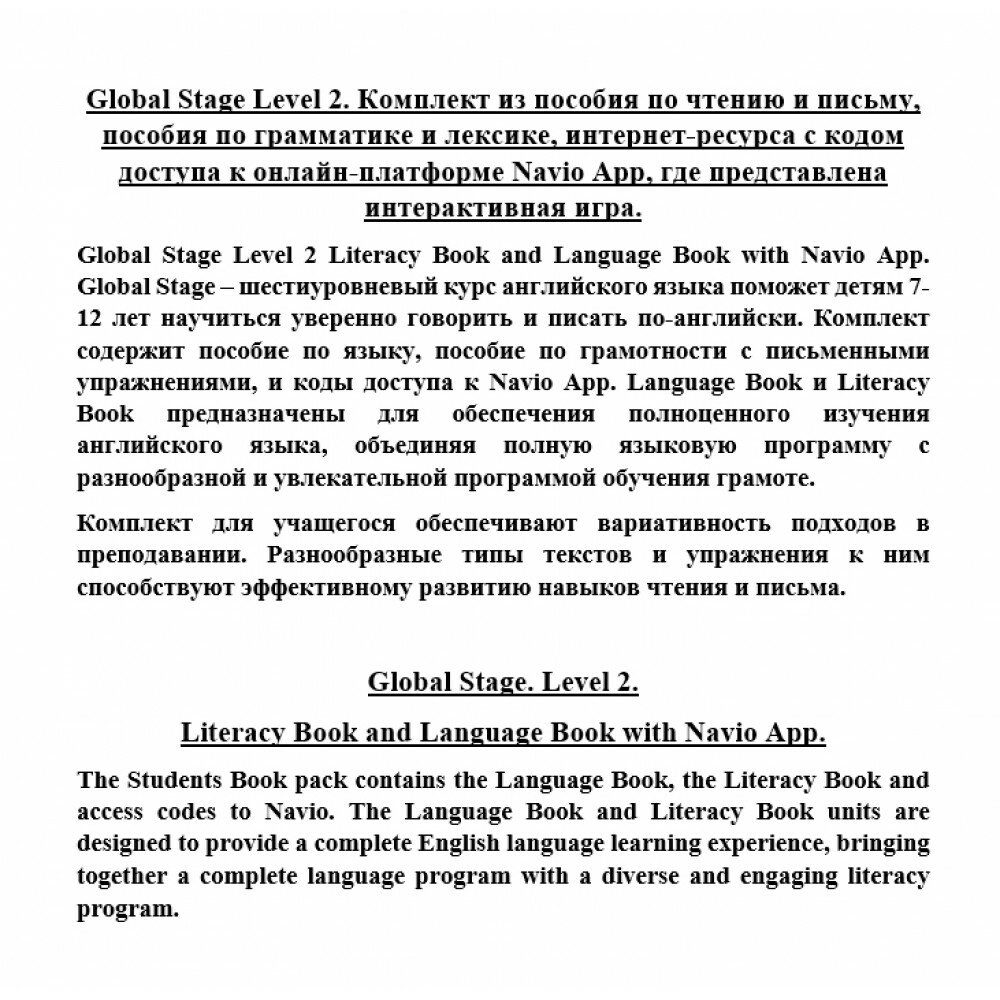 Global Stage Level 2. Комплект из пособия по чтению и письму, пособия по грамматике и лексике, интернет-ресурса с кодом доступа к онлайн-платформе Navio App, где представлена интерактивная игра.

Global Stage Level 2 Literacy Book and Language Book with Navio App. Global Stage – шестиуровневый курс английского языка поможет детям 7-12 лет научиться уверенно говорить и писать по-английски. Комплект содержит пособие по языку, пособие по грамотности с письменными упражнениями, и коды доступа к Navio App. Language Book и Literacy Book предназначены для обеспечения полноценного изучения английского языка, объединяя полную языковую программу с разнообразной и увлекательной программой обучения грамоте.

Комплект для учащегося обеспечивают вариативность подходов в преподавании. Разнообразные типы текстов и упражнения к ним способствуют эффективному развитию навыков чтения и письма.

Global Stage. Level 2.

Literacy Book and Language Book with Navio App.

The Students Book pack contains the Language Book, the Literacy Book and access codes to Navio. The Language Book and Literacy Book units are designed to provide a complete English language learning experience, bringing together a complete language program with a diverse and engaging literacy program.